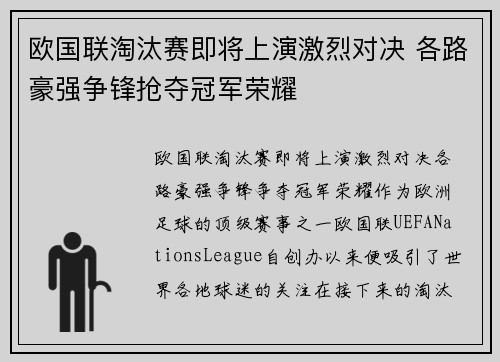 欧国联淘汰赛即将上演激烈对决 各路豪强争锋抢夺冠军荣耀

欧国联淘汰赛即将上演激烈对决各路豪强争锋争夺冠军荣耀作为欧洲足球的顶级赛事之一欧国联UEFANationsLeague自创办以来便吸引了世界各地球迷的关注在接下来的淘汰